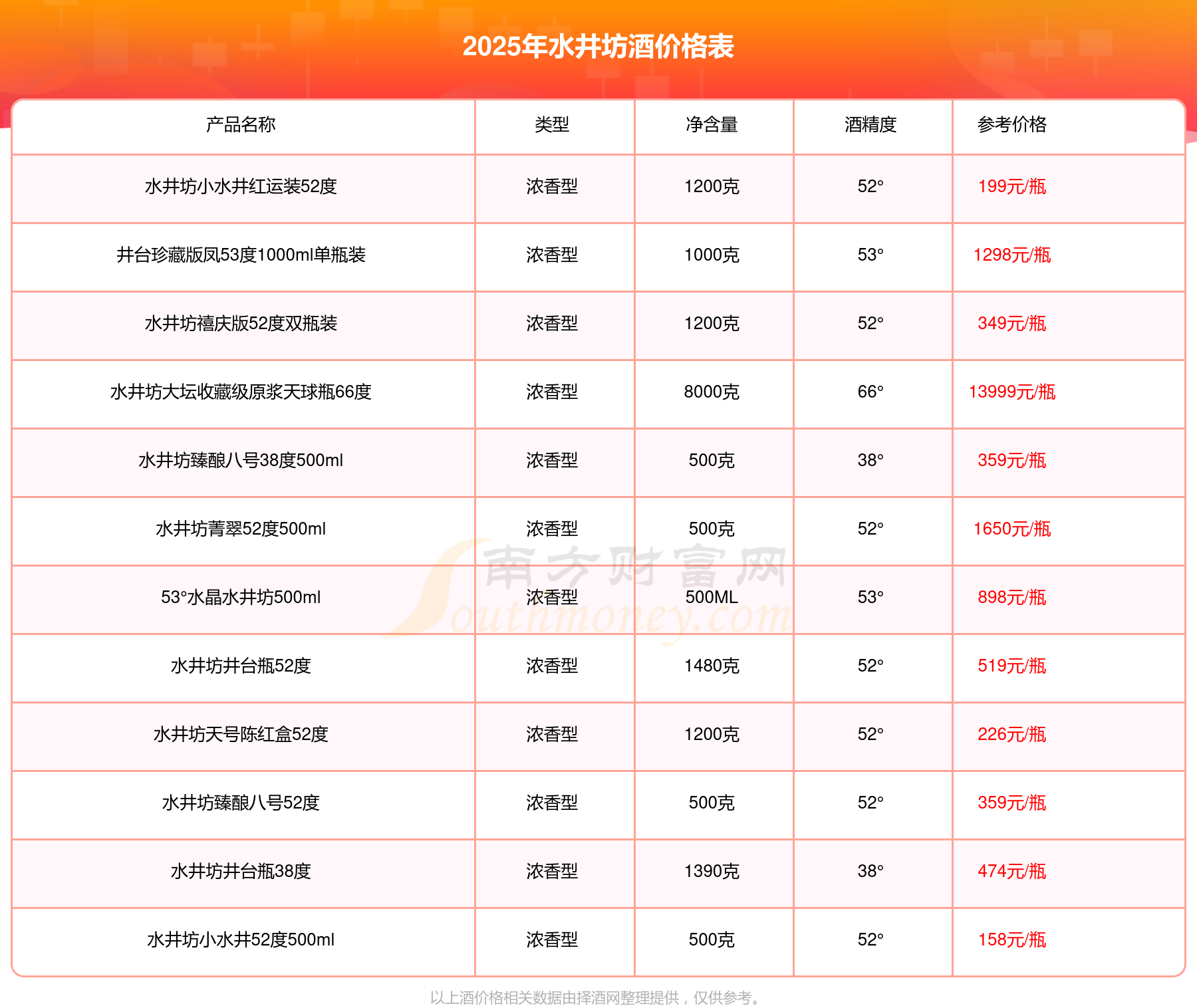 2025年水井坊酒价格表

| 产品名称 | 类型 | 净含量 | 酒精度 | 参考价格 |
|---|---|---|---|---|
| 水井坊小水井红运装52度 | 浓香型 | 1200克 | 52° | 199元/瓶 |
| 井台珍藏版凤53度1000ml单瓶装 | 浓香型 | 1000克 | 53° | 1298元/瓶 |
| 水井坊禧庆版52度双瓶装 | 浓香型 | 1200克 | 52° | 349元/瓶 |
| 水井坊大坛收藏级原浆天球瓶66度 | 浓香型 | 8000克 | 66° | 13999元/瓶 |
| 水井坊臻酿八号38度500ml | 浓香型 | 500克 | 38° | 359元/瓶 |
| 水井坊菁翠52度500ml | 浓香型 | 500克 | 52° | 1650元/瓶 |
| 53°水晶水井坊500ml | 浓香型 | 500ML | 53° | 898元/瓶 |
| 水井坊井台瓶52度 | 浓香型 | 1480克 | 52° | 519元/瓶 |
| 水井坊天号陈红盒52度 | 浓香型 | 1200克 | 52° | 226元/瓶 |
| 水井坊臻酿八号52度 | 浓香型 | 500克 | 52° | 359元/瓶 |
| 水井坊井台瓶38度 | 浓香型 | 1390克 | 38° | 474元/瓶 |
| 水井坊小水井52度500ml | 浓香型 | 500克 | 52° | 158元/瓶 |

南方财富网
Southmoney.com

以上酒价格相关数据由择酒网整理提供，仅供参考。